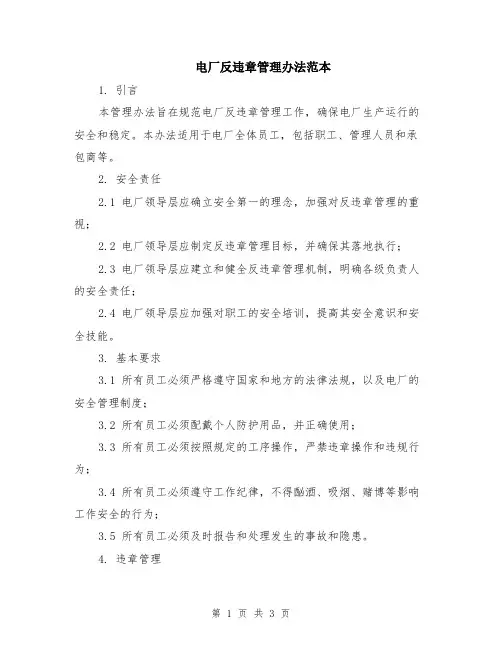 电厂反违章管理办法范本

1. 引言

本管理办法旨在规范电厂反违章管理工作，确保电厂生产运行的安全和稳定。本办法适用于电厂全体员工，包括职工、管理人员和承包商等。

2. 安全责任

2.1 电厂领导层应确立安全第一的理念，加强对反违章管理的重视；

2.2 电厂领导层应制定反违章管理目标，并确保其落地执行；

2.3 电厂领导层应建立和健全反违章管理机制，明确各级负责人的安全责任；

2.4 电厂领导层应加强对职工的安全培训，提高其安全意识和安全技能。

3. 基本要求

3.1 所有员工必须严格遵守国家和地方的法律法规，以及电厂的安全管理制度；

3.2 所有员工必须配戴个人防护用品，并正确使用；

3.3 所有员工必须按照规定的工序操作，严禁违章操作和违规行为；

3.4 所有员工必须遵守工作纪律，不得酗酒、吸烟、赌博等影响工作安全的行为；

3.5 所有员工必须及时报告和处理发生的事故和隐患。

4. 违章管理

第 1 页 共 3 页